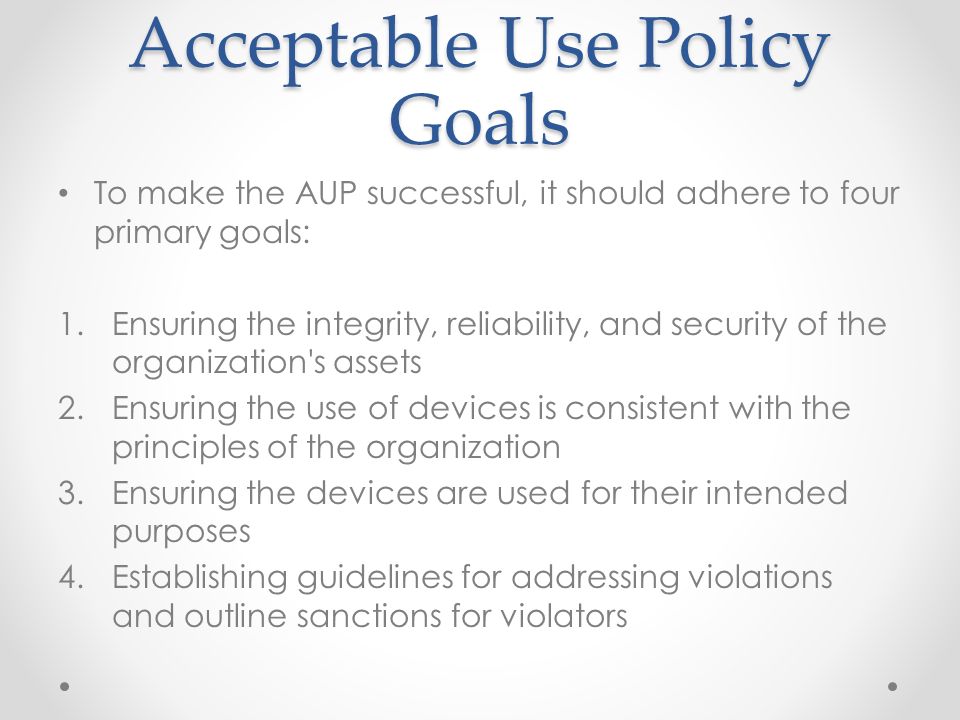 Acceptable Use Policy Goals

• To make the AUP successful, it should adhere to four primary goals:

1. Ensuring the integrity, reliability, and security of the organization's assets
2. Ensuring the use of devices is consistent with the principles of the organization
3. Ensuring the devices are used for their intended purposes
4. Establishing guidelines for addressing violations and outline sanctions for violators